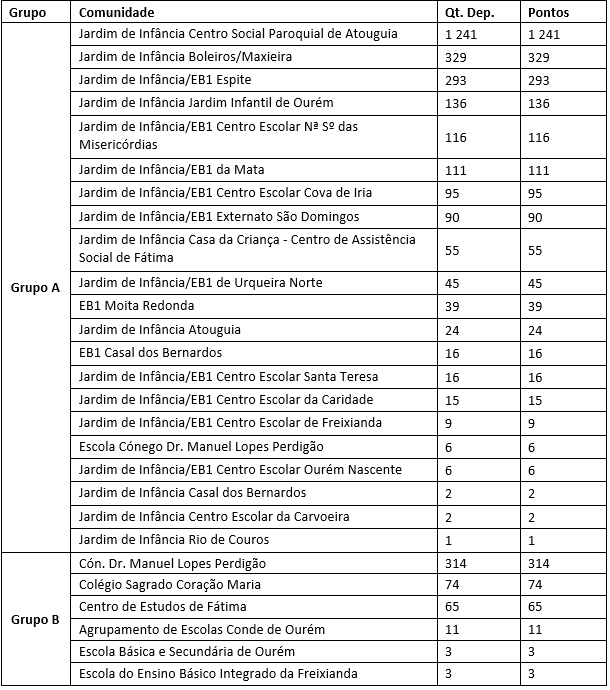 | Grupo | Comunidade | Qt. Dep. | Pontos |
|---|---|---|---|
| Grupo A | Jardim de Infância Centro Social Paroquial de Atouguia | 1 241 | 1 241 |
| | Jardim de Infância Boleiros/Maxieira | 329 | 329 |
| | Jardim de Infância/EB1 Espite | 293 | 293 |
| | Jardim de Infância Jardim Infantil de Ourém | 136 | 136 |
| | Jardim de Infância/EB1 Centro Escolar Nª Sº das Misericórdias | 116 | 116 |
| | Jardim de Infância/EB1 da Mata | 111 | 111 |
| | Jardim de Infância/EB1 Centro Escolar Cova de Iria | 95 | 95 |
| | Jardim de Infância/EB1 Externato São Domingos | 90 | 90 |
| | Jardim de Infância Casa da Criança - Centro de Assistência Social de Fátima | 55 | 55 |
| | Jardim de Infância/EB1 de Urqueira Norte | 45 | 45 |
| | EB1 Moita Redonda | 39 | 39 |
| | Jardim de Infância Atouguia | 24 | 24 |
| | EB1 Casal dos Bernardos | 16 | 16 |
| | Jardim de Infância/EB1 Centro Escolar Santa Teresa | 16 | 16 |
| | Jardim de Infância/EB1 Centro Escolar da Caridade | 15 | 15 |
| | Jardim de Infância/EB1 Centro Escolar de Freixianda | 9 | 9 |
| | Escola Cónego Dr. Manuel Lopes Perdigão | 6 | 6 |
| | Jardim de Infância/EB1 Centro Escolar Ourém Nascente | 6 | 6 |
| | Jardim de Infância Casal dos Bernardos | 2 | 2 |
| | Jardim de Infância Centro Escolar da Carvoeira | 2 | 2 |
| | Jardim de Infância Rio de Couros | 1 | 1 |
| Grupo B | Cón. Dr. Manuel Lopes Perdigão | 314 | 314 |
| | Colégio Sagrado Coração Maria | 74 | 74 |
| | Centro de Estudos de Fátima | 65 | 65 |
| | Agrupamento de Escolas Conde de Ourém | 11 | 11 |
| | Escola Básica e Secundária de Ourém | 3 | 3 |
| | Escola do Ensino Básico Integrado da Freixianda | 3 | 3 |